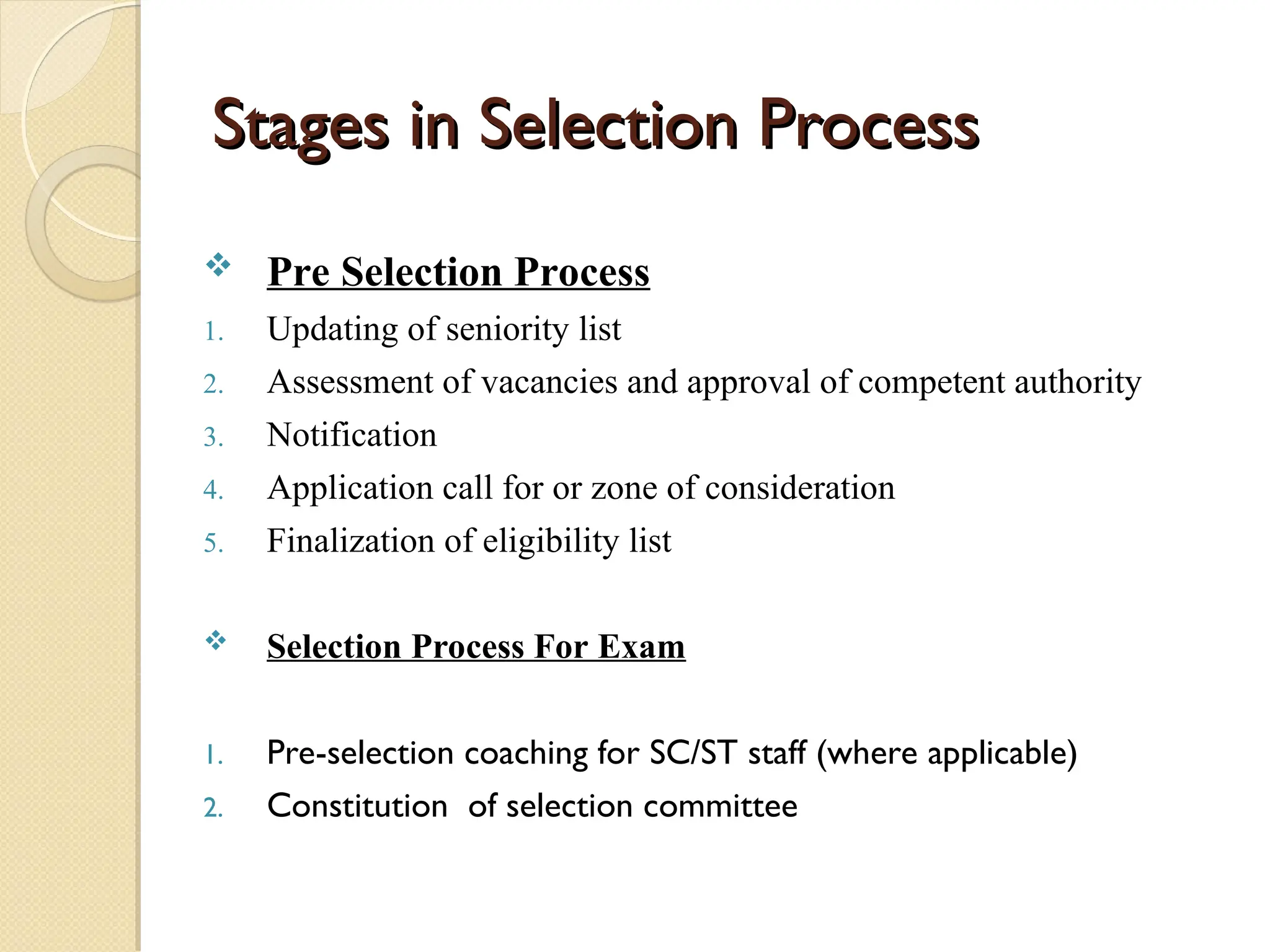 Stages in Selection Process

❖ Pre Selection Process

1. Updating of seniority list
2. Assessment of vacancies and approval of competent authority
3. Notification
4. Application call for or zone of consideration
5. Finalization of eligibility list

❖ Selection Process For Exam

1. Pre-selection coaching for SC/ST staff (where applicable)
2. Constitution of selection committee